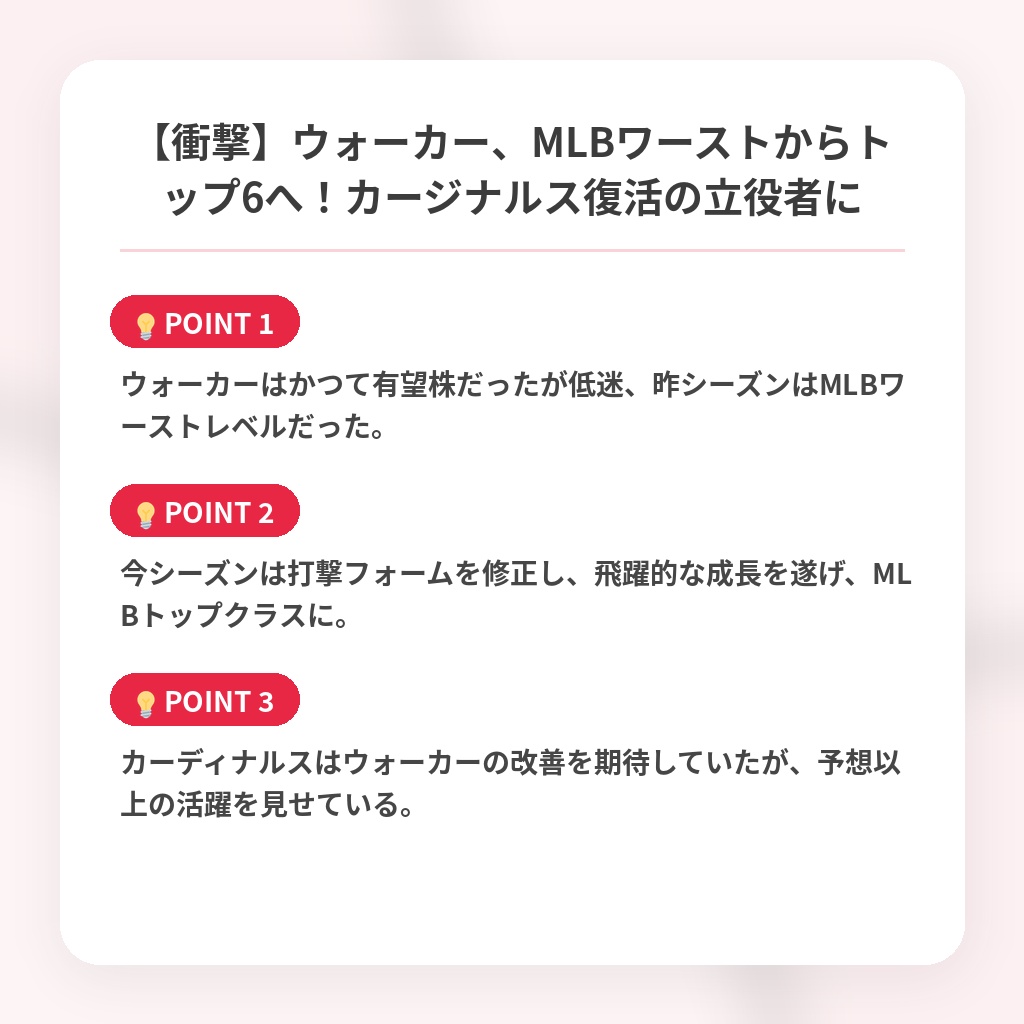 【衝撃】ウォーカー、MLBワーストからトップ6へ！カージナルス復活の立役者に

POINT 1

ウォーカーはかつて有望株だったが低迷、昨シーズンはMLBワーストレベルだった。

POINT 2

今シーズンは打撃フォームを修正し、飛躍的な成長を遂げ、MLBトップクラスに。

POINT 3

カーディナルスはウォーカーの改善を期待していたが、予想以上の活躍を見せている。